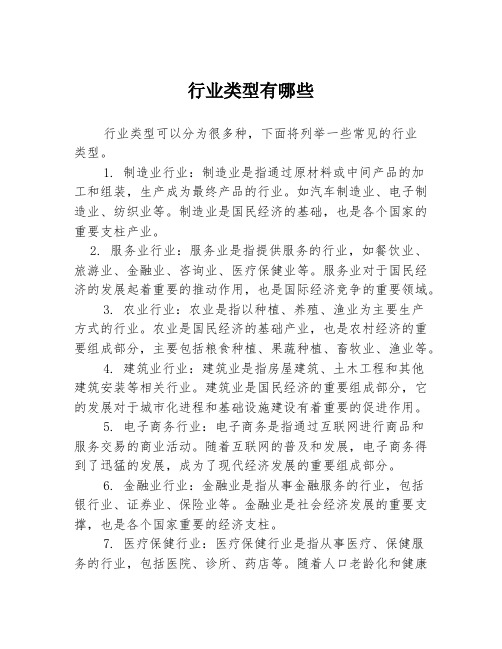 行业类型有哪些

行业类型可以分为很多种，下面将列举一些常见的行业类型。

1. 制造业行业：制造业是指通过原材料或中间产品的加工和组装，生产成为最终产品的行业。如汽车制造业、电子制造业、纺织业等。制造业是国民经济的基础，也是各个国家的重要支柱产业。

2. 服务业行业：服务业是指提供服务的行业，如餐饮业、旅游业、金融业、咨询业、医疗保健业等。服务业对于国民经济的发展起着重要的推动作用，也是国际经济竞争的重要领域。

3. 农业行业：农业是指以种植、养殖、渔业为主要生产方式的行业。农业是国民经济的基础产业，也是农村经济的重要组成部分，主要包括粮食种植、果蔬种植、畜牧业、渔业等。

4. 建筑业行业：建筑业是指房屋建筑、土木工程和其他建筑安装等相关行业。建筑业是国民经济的重要组成部分，它的发展对于城市化进程和基础设施建设有着重要的促进作用。

5. 电子商务行业：电子商务是指通过互联网进行商品和服务交易的商业活动。随着互联网的普及和发展，电子商务得到了迅猛的发展，成为了现代经济发展的重要组成部分。

6. 金融业行业：金融业是指从事金融服务的行业，包括银行业、证券业、保险业等。金融业是社会经济发展的重要支撑，也是各个国家重要的经济支柱。

7. 医疗保健行业：医疗保健行业是指从事医疗、保健服务的行业，包括医院、诊所、药店等。随着人口老龄化和健康